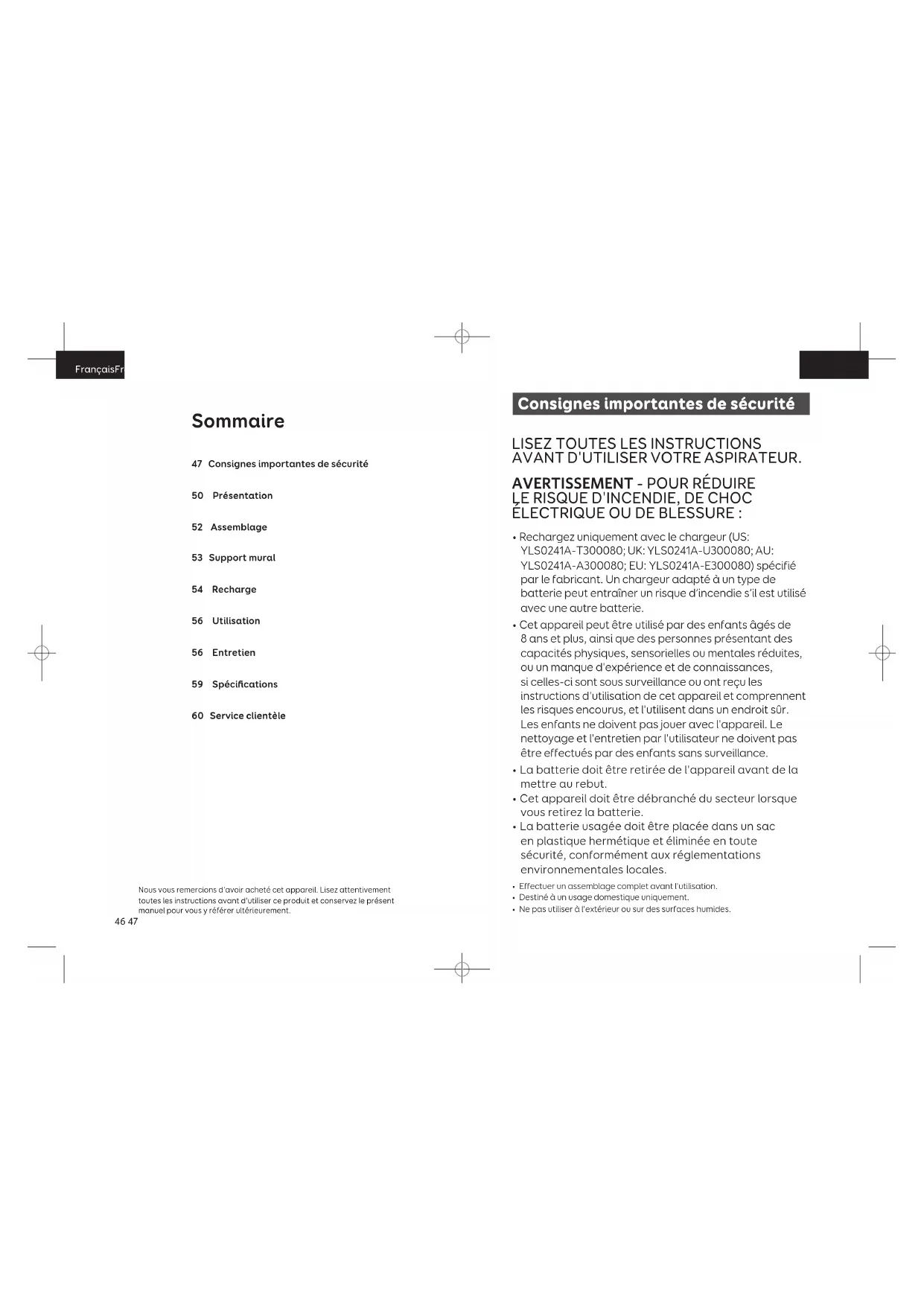 FrançaisFr

Sommaire

47 Consignes importantes de sécurité

50 Présentation

52 Assemblage

53 Support mural

54 Recharge

56 Utilisation

56 Entretien

59 Spécifications

60 Service clientèle

Nous vous remercions d'avoir acheté cet appareil. Lisez attentivement toutes les instructions avant d'utiliser ce produit et conservez le présent manuel pour vous y référer ultérieurement.

46 47

Consignes importantes de sécurité

LISEZ TOUTES LES INSTRUCTIONS AVANT D'UTILISER VOTRE ASPIRATEUR.

AVERTISSEMENT - POUR RÉDUIRE LE RISQUE D'INCENDIE, DE CHOC ÉLECTRIQUE OU DE BLESSURE :

• Rechargez uniquement avec le chargeur (US: YLS0241A-T300080; UK: YLS0241A-U300080; AU: YLS0241A-A300080; EU: YLS0241A-E300080) spécifié par le fabricant. Un chargeur adapté à un type de batterie peut entraîner un risque d'incendie s'il est utilisé avec une autre batterie.
• Cet appareil peut être utilisé par des enfants âgés de 8 ans et plus, ainsi que des personnes présentant des capacités physiques, sensorielles ou mentales réduites, ou un manque d'expérience et de connaissances, si celles-ci sont sous surveillance ou ont reçu les instructions d'utilisation de cet appareil et comprennent les risques encourus, et l'utilisent dans un endroit sûr. Les enfants ne doivent pas jouer avec l'appareil. Le nettoyage et l'entretien par l'utilisateur ne doivent pas être effectués par des enfants sans surveillance.
• La batterie doit être retirée de l'appareil avant de la mettre au rebut.
• Cet appareil doit être débranché du secteur lorsque vous retirez la batterie.
• La batterie usagée doit être placée dans un sac en plastique hermétique et éliminée en toute sécurité, conformément aux réglementations environnementales locales.
• Effectuer un assemblage complet avant l'utilisation.
• Destiné à un usage domestique uniquement.
• Ne pas utiliser à l'extérieur ou sur des surfaces humides.